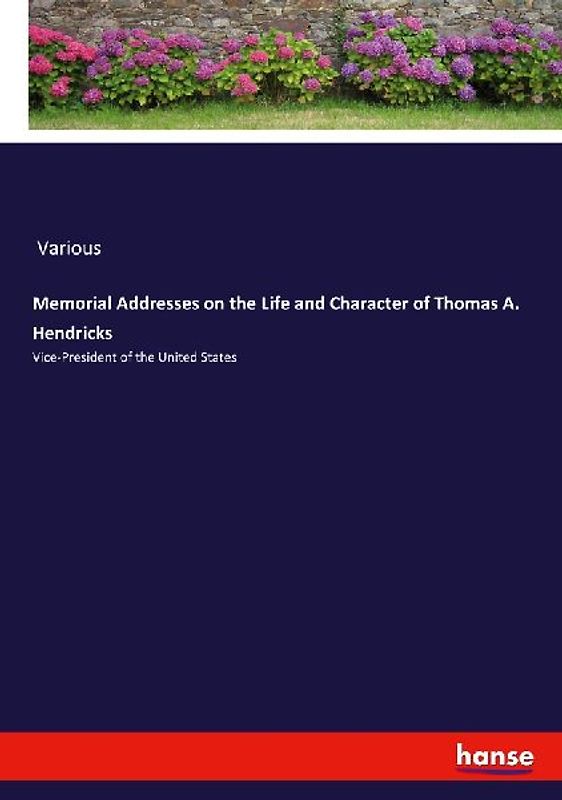 Various

Memorial Addresses on the Life and Character of Thomas A. Hendricks

Vice-President of the United States

hanse